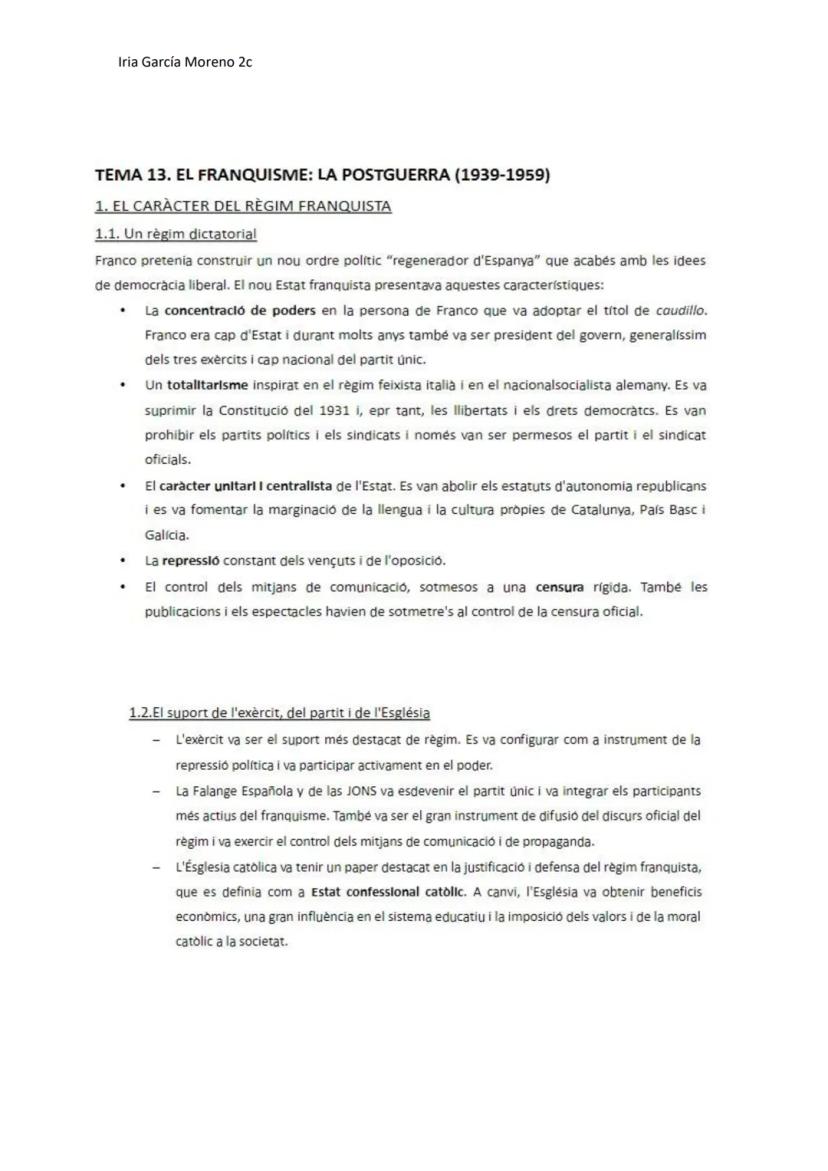 Iria García Moreno 2c

TEMA 13. EL FRANQUISME: LA POSTGUERRA (1939-1959)

1. EL CARÀCTER DEL RÈGIM FRANQUISTA

1.1. Un règim dictatorial

Franco pretenia construir un nou ordre polític "regenerador d'Espanya" que acabés amb les idees de democràcia liberal. El nou Estat franquista presentava aquestes característiques:

• La concentració de poders en la persona de Franco que va adoptar el títol de caudillo. Franco era cap d'Estat i durant molts anys també va ser president del govern, generalíssim dels tres exèrcits i cap nacional del partit únic.
• Un totalitarisme inspirat en el règim feixista italià i en el nacionalsocialista alemany. Es va suprimir la Constitució del 1931 i, epr tant, les llibertats i els drets democràtcs. Es van prohibir els partits polítics i els sindicats i només van ser permesos el partit i el sindicat oficials.
• El caràcter unitari i centralista de l'Estat. Es van abolir els estatuts d'autonomia republicans i es va fomentar la marginació de la llengua i la cultura pròpies de Catalunya, País Basc i Galícia.
• La repressió constant dels vençuts i de l'oposició.
• El control dels mitjans de comunicació, sotmesos a una censura rígida. També les publicacions i els espectacles havien de sotmetre's al control de la censura oficial.

1.2.El suport de l'exèrcit, del partit i de l'Església

– L'exèrcit va ser el suport més destacat de règim. Es va configurar com a instrument de la repressió política i va participar activament en el poder.
– La Falange Española y de las JONS va esdevenir el partit únic i va integrar els participants més actius del franquisme. També va ser el gran instrument de difusió del discurs oficial del règim i va exercir el control dels mitjans de comunicació i de propaganda.
– L'Església catòlica va tenir un paper destacat en la justificació i defensa del règim franquista, que es definia com a Estat confessional catòlic. A canvi, l'Església va obtenir beneficis econòmics, una gran influència en el sistema educatiu i la imposició dels valors i de la moral catòlic a la societat.